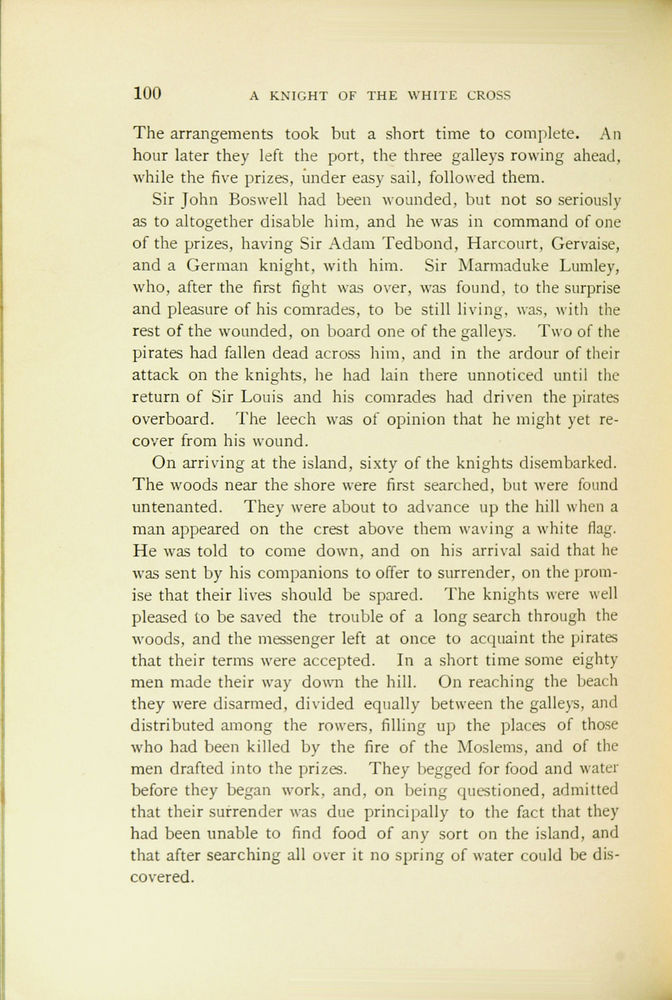 100 A KNIGHT OF THE WHITE CROSS

The arrangements took but a short time to complete. An hour later they left the port, the three galleys rowing ahead, while the five prizes, under easy sail, followed them.

Sir John Boswell had been wounded, but not so seriously as to altogether disable him, and he was in command of one of the prizes, having Sir Adam Tedbond, Harcourt, Gervaise, and a German knight, with him. Sir Marmaduke Lumley, who, after the first fight was over, was found, to the surprise and pleasure of his comrades, to be still living, was, with the rest of the wounded, on board one of the galleys. Two of the pirates had fallen dead across him, and in the ardour of their attack on the knights, he had lain there unnoticed until the return of Sir Louis and his comrades had driven the pirates overboard. The leech was of opinion that he might yet recover from his wound.

On arriving at the island, sixty of the knights disembarked. The woods near the shore were first searched, but were found untenanted. They were about to advance up the hill when a man appeared on the crest above them waving a white flag. He was told to come down, and on his arrival said that he was sent by his companions to offer to surrender, on the promise that their lives should be spared. The knights were well pleased to be saved the trouble of a long search through the woods, and the messenger left at once to acquaint the pirates that their terms were accepted. In a short time some eighty men made their way down the hill. On reaching the beach they were disarmed, divided equally between the galleys, and distributed among the rowers, filling up the places of those who had been killed by the fire of the Moslems, and of the men drafted into the prizes. They begged for food and water before they began work, and, on being questioned, admitted that their surrender was due principally to the fact that they had been unable to find food of any sort on the island, and that after searching all over it no spring of water could be discovered.